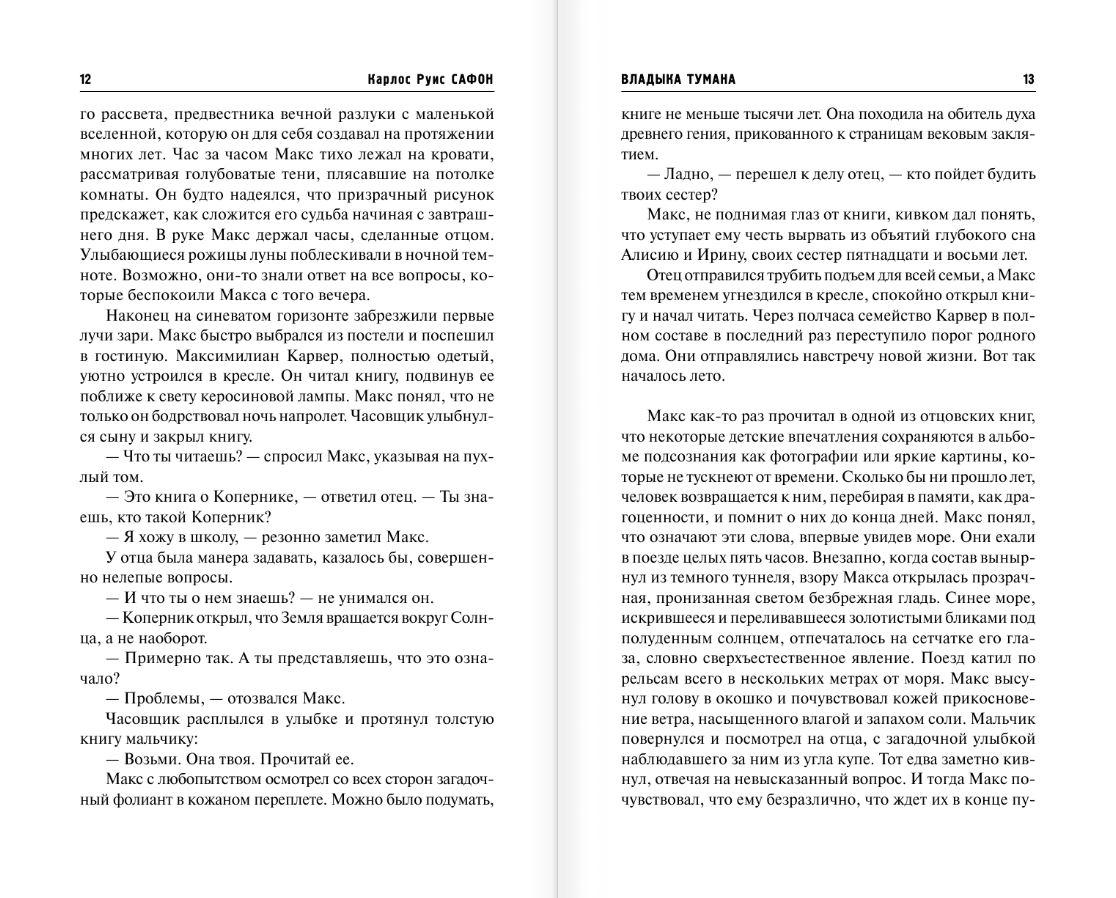 12 Карлос Руис САФОН

го рассвета, предвестника вечной разлуки с маленькой вселенной, которую он для себя создавал на протяжении многих лет. Час за часом Макс тихо лежал на кровати, рассматривая голубоватые тени, плясавшие на потолке комнаты. Он будто надеялся, что призрачный рисунок предскажет, как сложится его судьба начиная с завтрашнего дня. В руке Макс держал часы, сделанные отцом. Улыбающиеся рожицы луны поблескивали в ночной темноте. Возможно, они-то знали ответ на все вопросы, которые беспокоили Макса с того вечера.

Наконец на синеватом горизонте забрезжили первые лучи зари. Макс быстро выбрался из постели и поспешил в гостиную. Максимилиан Карвер, полностью одетый, уютно устроился в кресле. Он читал книгу, подвинув ее поближе к свету керосиновой лампы. Макс понял, что не только он бодрствовал ночь напролет. Часовщик улыбнулся сыну и закрыл книгу.

— Что ты читаешь? — спросил Макс, указывая на пухлый том.

— Это книга о Копернике, — ответил отец. — Ты знаешь, кто такой Коперник?

— Я хожу в школу, — резонно заметил Макс.

У отца была манера задавать, казалось бы, совершенно нелепые вопросы.

— И что ты о нем знаешь? — не унимался он.

— Коперник открыл, что Земля вращается вокруг Солнца, а не наоборот.

— Примерно так. А ты представляешь, что это означало?

— Проблемы, — отозвался Макс.

Часовщик расплылся в улыбке и протянул толстую книгу мальчику:

— Возьми. Она твоя. Прочитай ее.

Макс с любопытством осмотрел со всех сторон загадочный фолиант в кожаном переплете. Можно было подумать,

ВЛАДЫКА ТУМАНА 13

книге не меньше тысячи лет. Она походила на обитель духа древнего гения, прикованного к страницам вековым заклятием.

— Ладно, — перешел к делу отец, — кто пойдет будить твоих сестер?

Макс, не поднимая глаз от книги, кивком дал понять, что уступает ему честь вырвать из объятий глубокого сна Алисию и Ирину, своих сестер пятнадцати и восьми лет.

Отец отправился трубить подъем для всей семьи, а Макс тем временем угнездился в кресле, спокойно открыл книгу и начал читать. Через полчаса семейство Карвер в полном составе в последний раз переступило порог родного дома. Они отправлялись навстречу новой жизни. Вот так началось лето.

Макс как-то раз прочитал в одной из отцовских книг, что некоторые детские впечатления сохраняются в альбоме подсознания как фотографии или яркие картины, которые не тускнеют от времени. Сколько бы ни прошло лет, человек возвращается к ним, перебирая в памяти, как драгоценности, и помнит о них до конца дней. Макс понял, что означают эти слова, впервые увидев море. Они ехали в поезде целых пять часов. Внезапно, когда состав вынырнул из темного туннеля, взору Макса открылась прозрачная, пронизанная светом безбрежная гладь. Синее море, искрившееся и переливавшееся золотистыми бликами под полуденным солнцем, отпечаталось на сетчатке его глаза, словно сверхъестественное явление. Поезд катил по рельсам всего в нескольких метрах от моря. Макс высунул голову в окошко и почувствовал кожей прикосновение ветра, насыщенного влагой и запахом соли. Мальчик повернулся и посмотрел на отца, с загадочной улыбкой наблюдавшего за ним из угла купе. Тот едва заметно кивнул, отвечая на невысказанный вопрос. И тогда Макс почувствовал, что ему безразлично, что ждет их в конце пу-